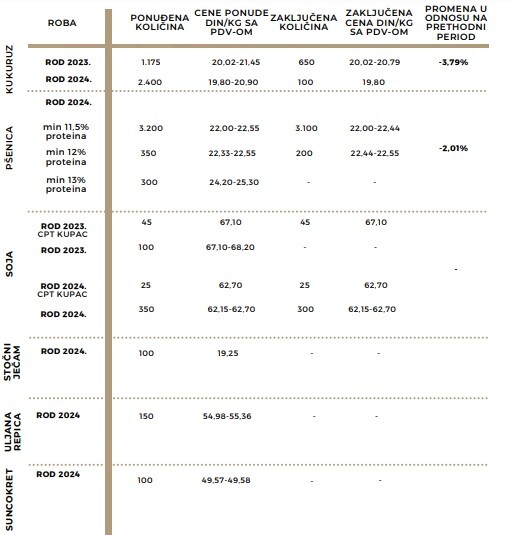 | | ROBA | PONUĐENA KOLIČINA | CENE PONUDE DIN/KG SA PDV-OM | ZAKLJUČENA KOLIČINA | ZAKLJUČENA CENA DIN/KG SA PDV-OM | PROMENA U ODNOSU NA PRETHODNI PERIOD |
|---|---|---|---|---|---|---|
| KUKURUZ | ROD 2023. | 1.175 | 20,02-21,45 | 650 | 20,02-20,79 | -3,79% |
| | ROD 2024. | 2.400 | 19,80-20,90 | 100 | 19,80 | |
| PŠENICA | ROD 2024. | | | | | |
| | min 11,5% proteina | 3.200 | 22,00-22,55 | 3.100 | 22,00-22,44 | |
| | min 12% proteina | 350 | 22,33-22,55 | 200 | 22,44-22,55 | -2,01% |
| | min 13% proteina | 300 | 24,20-25,30 | - | - | |
| SOJA | ROD 2023. CPT KUPAC | 45 | 67,10 | 45 | 67,10 | |
| | ROD 2023. | 100 | 67,10-68,20 | - | - | |
| | | | | | | - |
| | ROD 2024. CPT KUPAC | 25 | 62,70 | 25 | 62,70 | |
| | ROD 2024. | 350 | 62,15-62,70 | 300 | 62,15-62,70 | |
| STOČNI JEČAM | ROD 2024. | 100 | 19,25 | - | - | |
| ULJANA REPICA | ROD 2024 | 150 | 54,98-55,36 | - | - | |
| SUNCOKRET | ROD 2024 | 100 | 49,57-49,58 | - | - | |